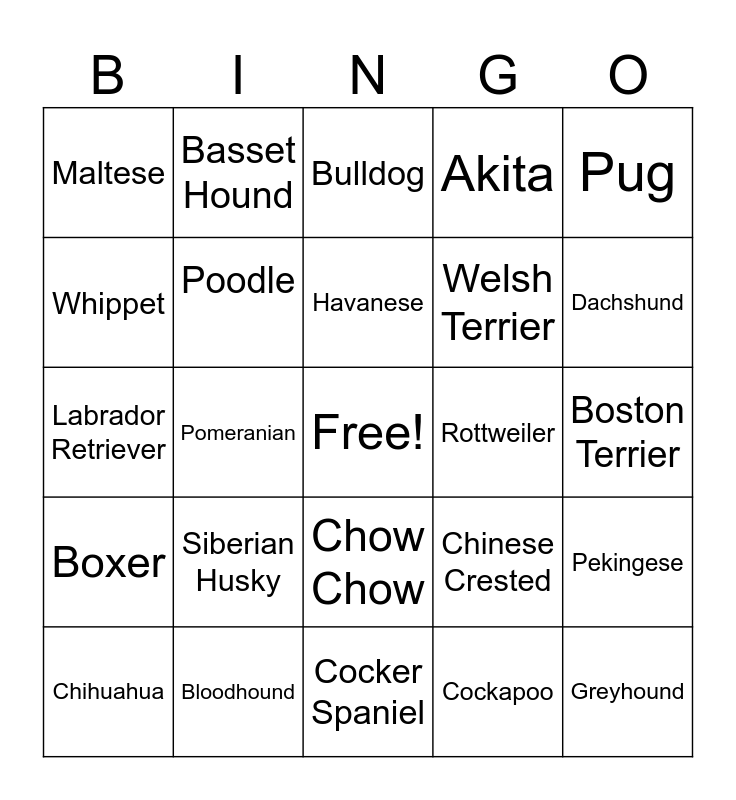 | B | I | N | G | O |
|---|---|---|---|---|
| Maltese | Basset Hound | Bulldog | Akita | Pug |
| Whippet | Poodle | Havanese | Welsh Terrier | Dachshund |
| Labrador Retriever | Pomeranian | Free! | Rottweiler | Boston Terrier |
| Boxer | Siberian Husky | Chow Chow | Chinese Crested | Pekingese |
| Chihuahua | Bloodhound | Cocker Spaniel | Cockapoo | Greyhound |